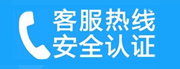 客服热线
安全认证